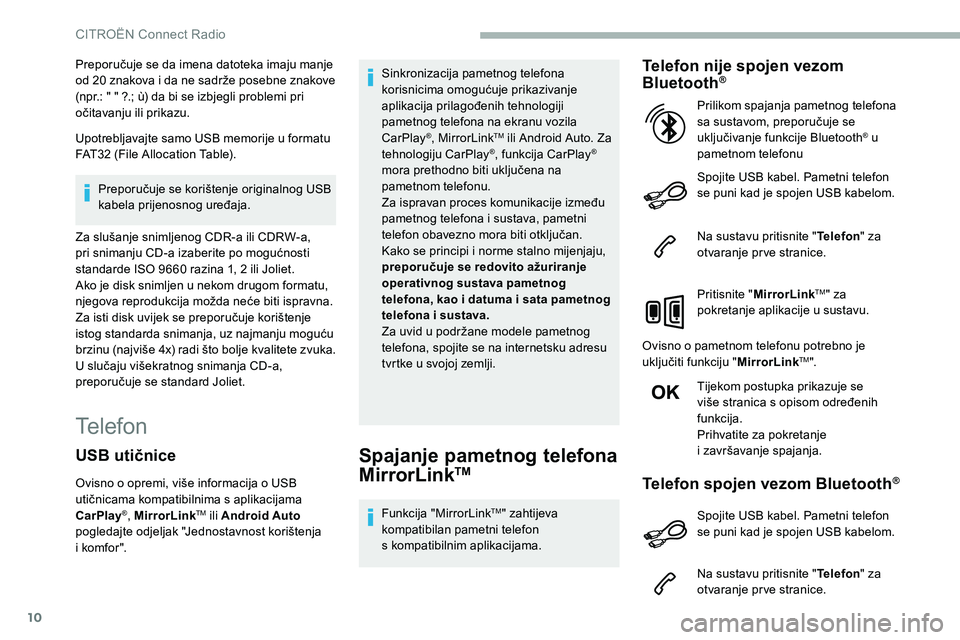 CITROËN Connect Radio

Preporučuje se da imena datoteka imaju manje od 20 znakova i da ne sadrže posebne znakove (npr.: " " ?.; ù) da bi se izbjegli problemi pri očitavanju ili prikazu.

Upotrebljavajte samo USB memorije u formatu FAT32 (File Allocation Table).

Preporučuje se korištenje originalnog USB kabela prijenosnog uređaja.

Za slušanje snimljenog CDR-a ili CDRW-a, pri snimanju CD-a izaberite po mogućnosti standarde ISO 9660 razina 1, 2 ili Joliet.
Ako je disk snimljen u nekom drugom formatu, njegova reprodukcija možda neće biti ispravna.
Za isti disk uvijek se preporučuje korištenje istog standarda snimanja, uz najmanju moguću brzinu (najviše 4x) radi što bolje kvalitete zvuka.
U slučaju višekratnog snimanja CD-a, preporučuje se standard Joliet.

Telefon

USB utičnice

Ovisno o opremi, više informacija o USB utičnicama kompatibilnima s aplikacijama CarPlay®, MirrorLink™ ili Android Auto pogledajte odjeljak "Jednostavnost korištenja i komfor".

Sinkronizacija pametnog telefona korisnicima omogućuje prikazivanje aplikacija prilagođenih tehnologiji pametnog telefona na ekranu vozila CarPlay®, MirrorLink™ ili Android Auto. Za tehnologiju CarPlay®, funkcija CarPlay® mora prethodno biti uključena na pametnom telefonu.
Za ispravan proces komunikacije između pametnog telefona i sustava, pametni telefon obavezno mora biti otključan.
Kako se principi i norme stalno mijenjaju, preporučuje se redovito ažuriranje operativnog sustava pametnog telefona, kao i datuma i sata pametnog telefona i sustava.
Za uvid u podržane modele pametnog telefona, spojite se na internetsku adresu tvrtke u svojoj zemlji.

Spajanje pametnog telefona MirrorLink™

Funkcija "MirrorLink™" zahtijeva kompatibilan pametni telefon s kompatibilnim aplikacijama.

Telefon nije spojen vezom Bluetooth®

Prilikom spajanja pametnog telefona sa sustavom, preporučuje se uključivanje funkcije Bluetooth® u pametnom telefonu

Spojite USB kabel. Pametni telefon se puni kad je spojen USB kabelom.

Na sustavu pritisnite "Telefon" za otvaranje prve stranice.

Pritisnite "MirrorLink™" za pokretanje aplikacije u sustavu.

Ovisno o pametnom telefonu potrebno je uključiti funkciju "MirrorLink™".

OK

Tijekom postupka prikazuje se više stranica s opisom određenih funkcija.
Prihvatite za pokretanje i završavanje spajanja.

Telefon spojen vezom Bluetooth®

Spojite USB kabel. Pametni telefon se puni kad je spojen USB kabelom.

Na sustavu pritisnite "Telefon" za otvaranje prve stranice.

10

carmanualsonline.info